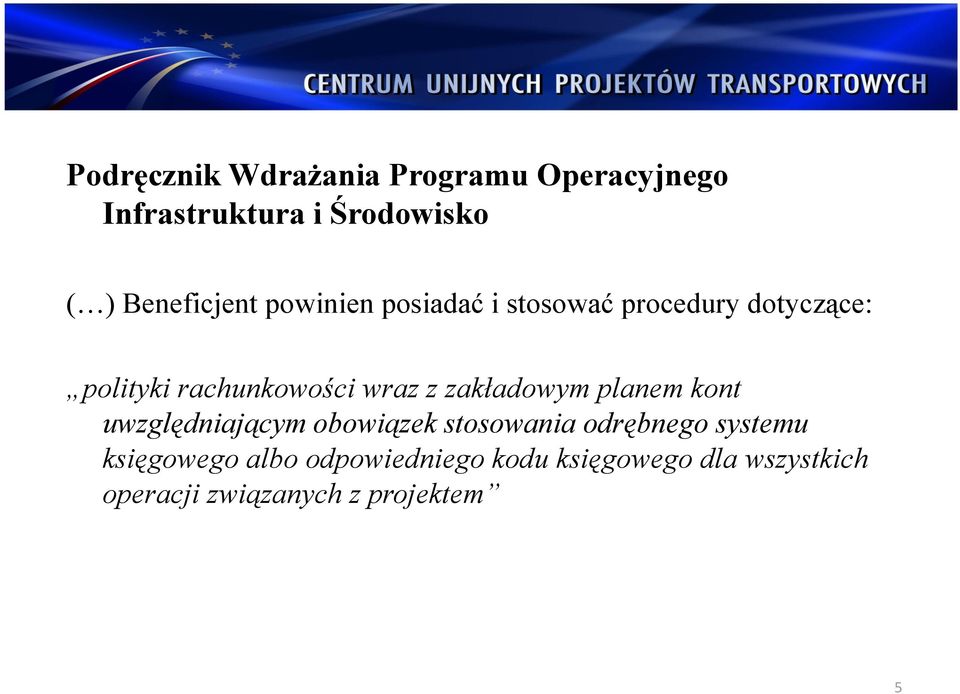 CENTRUM UNIJNYCH PROJEKTÓW TRANSPORTOWYCH

Podręcznik Wdrażania Programu Operacyjnego Infrastruktura i Środowisko

(…) Beneficjent powinien posiadać i stosować procedury dotyczące:

„polityki rachunkowości wraz z zakładowym planem kont uwzględniającym obowiązek stosowania odrębnego systemu księgowego albo odpowiedniego kodu księgowego dla wszystkich operacji związanych z projektem”

5